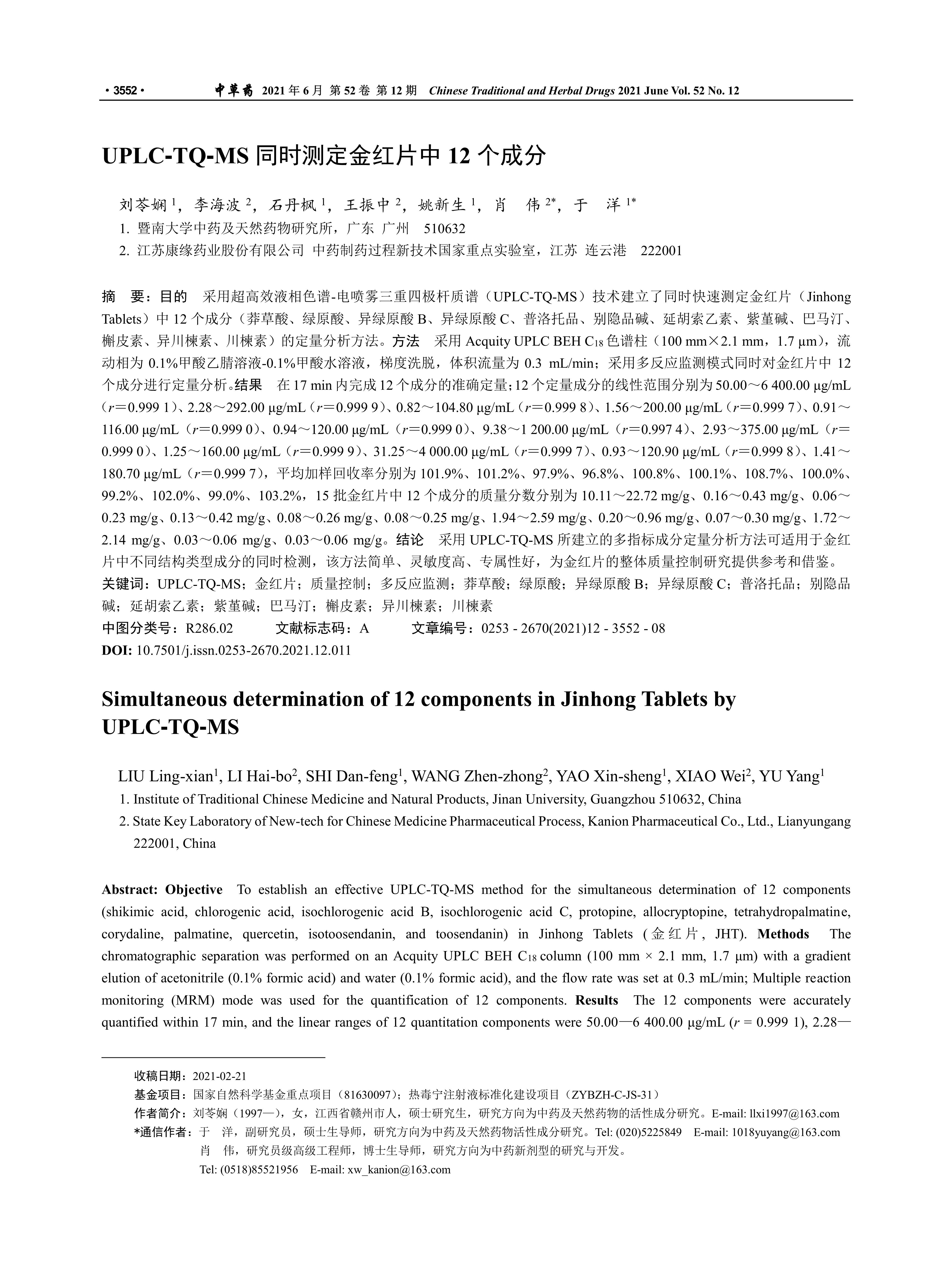 · 3552 · 中草药 2021 年 6 月 第 52 卷 第 12 期 Chinese Traditional and Herbal Drugs 2021 June Vol. 52 No. 12

UPLC-TQ-MS 同时测定金红片中 12 个成分

刘苓娴 $^1$，李海波 $^2$，石丹枫 $^1$，王振中 $^2$，姚新生 $^1$，肖 伟 $^{2*}$，于 洋 $^{1*}$
1. 暨南大学中药及天然药物研究所，广东 广州 510632
2. 江苏康缘药业股份有限公司 中药制药过程新技术国家重点实验室，江苏 连云港 222001

摘 要：目的 采用超高效液相色谱-电喷雾三重四极杆质谱（UPLC-TQ-MS）技术建立了同时快速测定金红片（Jinhong Tablets）中 12 个成分（莽草酸、绿原酸、异绿原酸 B、异绿原酸 C、普洛托品、别隐品碱、延胡索乙素、紫堇碱、巴马汀、槲皮素、异川楝素、川楝素）的定量分析方法。方法 采用 Acquity UPLC BEH $C_{18}$ 色谱柱（100 mm×2.1 mm，1.7 μm），流动相为 0.1%甲酸乙腈溶液-0.1%甲酸水溶液，梯度洗脱，体积流量为 0.3 mL/min；采用多反应监测模式同时对金红片中 12 个成分进行定量分析。结果 在 17 min 内完成 12 个成分的准确定量；12 个定量成分的线性范围分别为 50.00～6 400.00 μg/mL（$r$=0.999 1）、2.28～292.00 μg/mL（$r$=0.999 9）、0.82～104.80 μg/mL（$r$=0.999 8）、1.56～200.00 μg/mL（$r$=0.999 7）、0.91～116.00 μg/mL（$r$=0.999 0）、0.94～120.00 μg/mL（$r$=0.999 0）、9.38～1 200.00 μg/mL（$r$=0.997 4）、2.93～375.00 μg/mL（$r$=0.999 0）、1.25～160.00 μg/mL（$r$=0.999 9）、31.25～4 000.00 μg/mL（$r$=0.999 7）、0.93～120.90 μg/mL（$r$=0.999 8）、1.41～180.70 μg/mL（$r$=0.999 7），平均加样回收率分别为 101.9%、101.2%、97.9%、96.8%、100.8%、100.1%、108.7%、100.0%、99.2%、102.0%、99.0%、103.2%，15 批金红片中 12 个成分的质量分数分别为 10.11～22.72 mg/g、0.16～0.43 mg/g、0.06～0.23 mg/g、0.13～0.42 mg/g、0.08～0.26 mg/g、0.08～0.25 mg/g、1.94～2.59 mg/g、0.20～0.96 mg/g、0.07～0.30 mg/g、1.72～2.14 mg/g、0.03～0.06 mg/g、0.03～0.06 mg/g。结论 采用 UPLC-TQ-MS 所建立的多指标成分定量分析方法可适用于金红片中不同结构类型成分的同时检测，该方法简单、灵敏度高、专属性好，为金红片的整体质量控制研究提供参考和借鉴。
关键词：UPLC-TQ-MS；金红片；质量控制；多反应监测；莽草酸；绿原酸；异绿原酸 B；异绿原酸 C；普洛托品；别隐品碱；延胡索乙素；紫堇碱；巴马汀；槲皮素；异川楝素；川楝素
中图分类号：R286.02 文献标志码：A 文章编号：0253 - 2670(2021)12 - 3552 - 08
DOI: 10.7501/j.issn.0253-2670.2021.12.011

Simultaneous determination of 12 components in Jinhong Tablets by UPLC-TQ-MS

LIU Ling-xian$^1$, LI Hai-bo$^2$, SHI Dan-feng$^1$, WANG Zhen-zhong$^2$, YAO Xin-sheng$^1$, XIAO Wei$^2$, YU Yang$^1$
1. Institute of Traditional Chinese Medicine and Natural Products, Jinan University, Guangzhou 510632, China
2. State Key Laboratory of New-tech for Chinese Medicine Pharmaceutical Process, Kanion Pharmaceutical Co., Ltd., Lianyungang 222001, China

Abstract: Objective To establish an effective UPLC-TQ-MS method for the simultaneous determination of 12 components (shikimic acid, chlorogenic acid, isochlorogenic acid B, isochlorogenic acid C, protopine, allocryptopine, tetrahydropalmatine, corydaline, palmatine, quercetin, isotoosendanin, and toosendanin) in Jinhong Tablets (金红片, JHT). Methods The chromatographic separation was performed on an Acquity UPLC BEH $C_{18}$ column (100 mm × 2.1 mm, 1.7 μm) with a gradient elution of acetonitrile (0.1% formic acid) and water (0.1% formic acid), and the flow rate was set at 0.3 mL/min; Multiple reaction monitoring (MRM) mode was used for the quantification of 12 components. Results The 12 components were accurately quantified within 17 min, and the linear ranges of 12 quantitation components were 50.00—6 400.00 μg/mL ($r$ = 0.999 1), 2.28—

收稿日期：2021-02-21
基金项目：国家自然科学基金重点项目（81630097）；热毒宁注射液标准化建设项目（ZYBZH-C-JS-31）
作者简介：刘苓娴（1997—），女，江西省赣州市人，硕士研究生，研究方向为中药及天然药物的活性成分研究。E-mail: llxi1997@163.com
*通信作者：于 洋，副研究员，硕士生导师，研究方向为中药及天然药物活性成分研究。Tel: (020)5225849 E-mail: 1018yuyang@163.com
肖 伟，研究员级高级工程师，博士生导师，研究方向为中药新剂型的研究与开发。
Tel: (0518)85521956 E-mail: xw_kanion@163.com